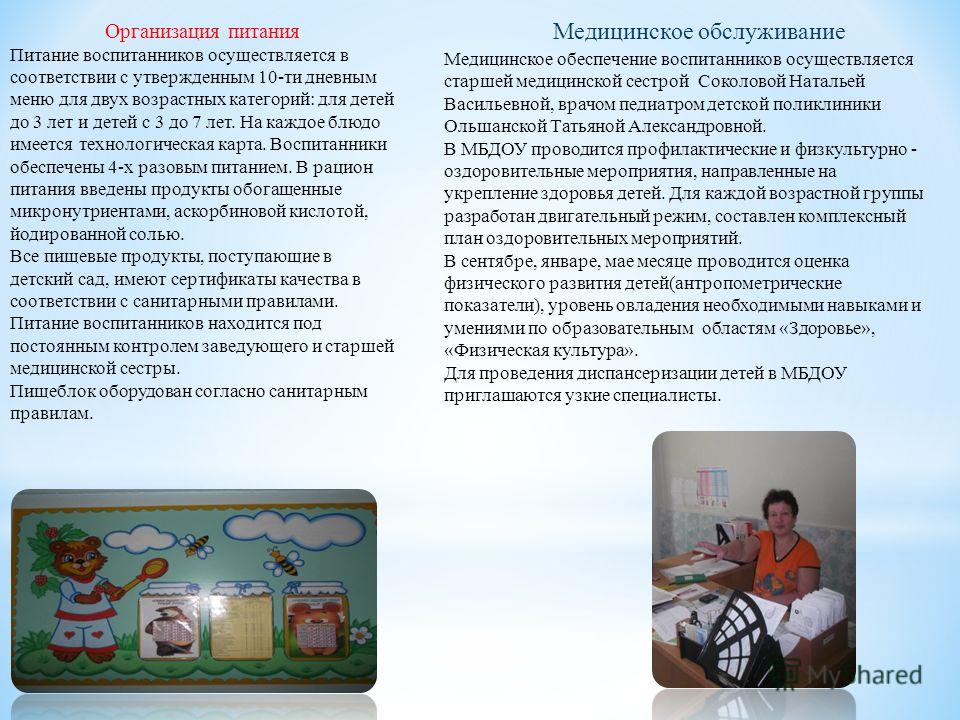 Организация питания

Питание воспитанников осуществляется в соответствии с утвержденным 10-ти дневным меню для двух возрастных категорий: для детей до 3 лет и детей с 3 до 7 лет. На каждое блюдо имеется технологическая карта. Воспитанники обеспечены 4-х разовым питанием. В рацион питания введены продукты обогащенные микронутриентами, аскорбиновой кислотой, йодированной солью.

Все пищевые продукты, поступающие в детский сад, имеют сертификаты качества в соответствии с санитарными правилами.

Питание воспитанников находится под постоянным контролем заведующего и старшей медицинской сестры.

Пищеблок оборудован согласно санитарным правилам.

Медицинское обслуживание

Медицинское обеспечение воспитанников осуществляется старшей медицинской сестрой Соколовой Натальей Васильевной, врачом педиатром детской поликлиники Ольшанской Татьяной Александровной.

В МБДОУ проводится профилактические и физкультурно - оздоровительные мероприятия, направленные на укрепление здоровья детей. Для каждой возрастной группы разработан двигательный режим, составлен комплексный план оздоровительных мероприятий.

В сентябре, январе, мае месяце проводится оценка физического развития детей(антропометрические показатели), уровень овладения необходимыми навыками и умениями по образовательным областям «Здоровье», «Физическая культура».

Для проведения диспансеризации детей в МБДОУ приглашаются узкие специалисты.

MyShared